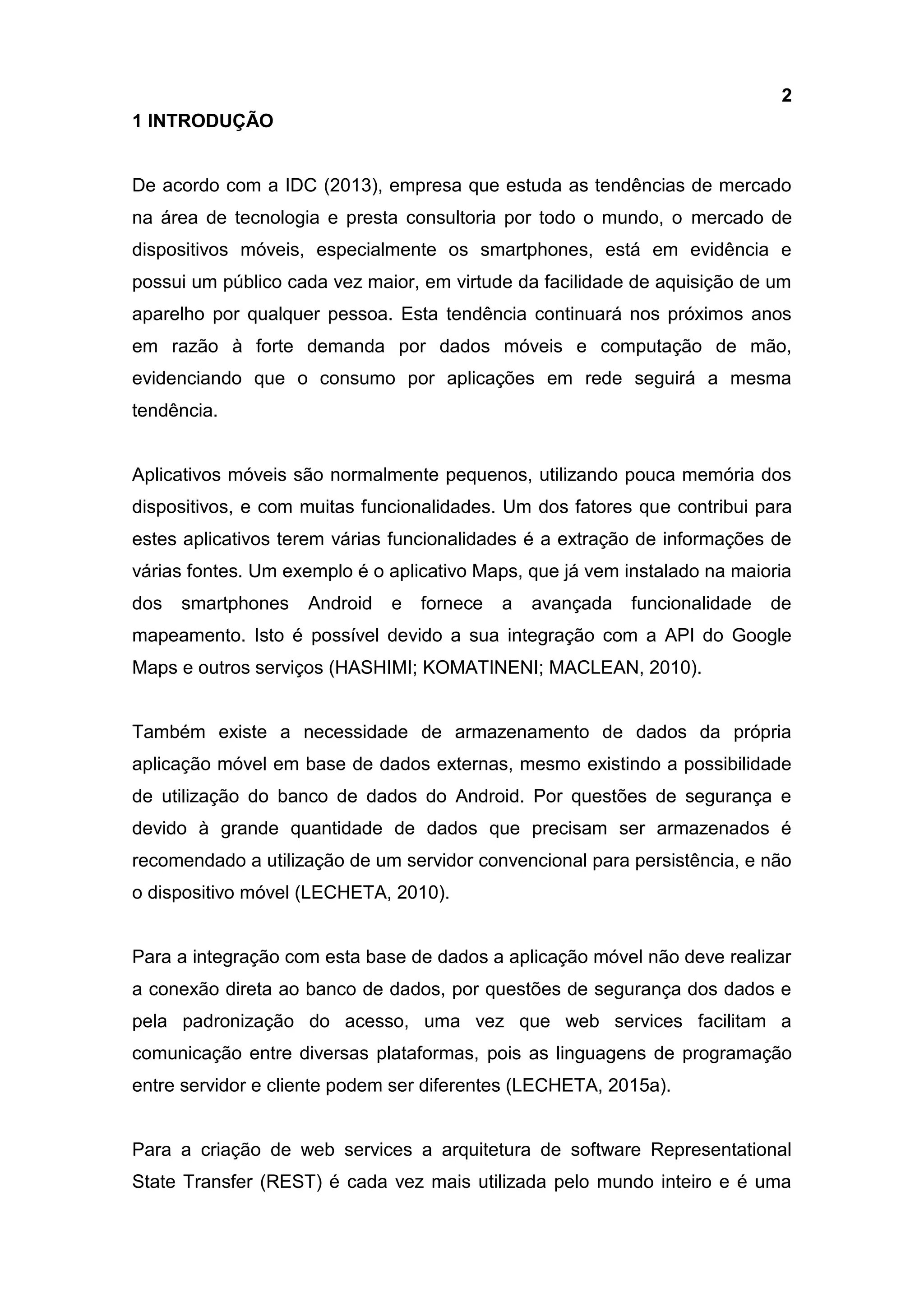 2

1 INTRODUÇÃO

De acordo com a IDC (2013), empresa que estuda as tendências de mercado na área de tecnologia e presta consultoria por todo o mundo, o mercado de dispositivos móveis, especialmente os smartphones, está em evidência e possui um público cada vez maior, em virtude da facilidade de aquisição de um aparelho por qualquer pessoa. Esta tendência continuará nos próximos anos em razão à forte demanda por dados móveis e computação de mão, evidenciando que o consumo por aplicações em rede seguirá a mesma tendência.

Aplicativos móveis são normalmente pequenos, utilizando pouca memória dos dispositivos, e com muitas funcionalidades. Um dos fatores que contribui para estes aplicativos terem várias funcionalidades é a extração de informações de várias fontes. Um exemplo é o aplicativo Maps, que já vem instalado na maioria dos smartphones Android e fornece a avançada funcionalidade de mapeamento. Isto é possível devido a sua integração com a API do Google Maps e outros serviços (HASHIMI; KOMATINENI; MACLEAN, 2010).

Também existe a necessidade de armazenamento de dados da própria aplicação móvel em base de dados externas, mesmo existindo a possibilidade de utilização do banco de dados do Android. Por questões de segurança e devido à grande quantidade de dados que precisam ser armazenados é recomendado a utilização de um servidor convencional para persistência, e não o dispositivo móvel (LECHETA, 2010).

Para a integração com esta base de dados a aplicação móvel não deve realizar a conexão direta ao banco de dados, por questões de segurança dos dados e pela padronização do acesso, uma vez que web services facilitam a comunicação entre diversas plataformas, pois as linguagens de programação entre servidor e cliente podem ser diferentes (LECHETA, 2015a).

Para a criação de web services a arquitetura de software Representational State Transfer (REST) é cada vez mais utilizada pelo mundo inteiro e é uma